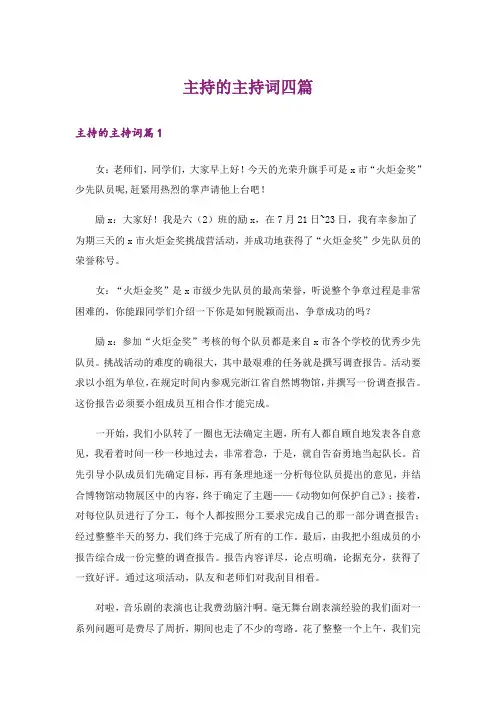 主持的主持词四篇

主持的主持词篇1

女：老师们，同学们，大家早上好！今天的光荣升旗手可是x市“火炬金奖”少先队员呢，赶紧用热烈的掌声请他上台吧！

励x：大家好！我是六（2）班的励x，在7月21日~23日，我有幸参加了为期三天的x市火炬金奖挑战营活动，并成功地获得了“火炬金奖”少先队员的荣誉称号。

女：“火炬金奖”是x市级少先队员的最高荣誉，听说整个争章过程是非常困难的，你能跟同学们介绍一下你是如何脱颖而出，争章成功的吗？

励x：参加“火炬金奖”考核的每个队员都是来自x市各个学校的优秀少先队员。挑战活动的难度的确很大，其中最艰难的任务就是撰写调查报告。活动要求以小组为单位，在规定时间内参观完浙江省自然博物馆，并撰写一份调查报告。这份报告必须要小组成员互相合作才能完成。

一开始，我们小队转了一圈也无法确定主题，所有人都自顾自地发表各自意见，我看着时间一秒一秒地过去，非常着急，于是，就自告奋勇地当起队长。首先引导小队成员们先确定目标，再有条理地逐一分析每位队员提出的意见，并结合博物馆动物展区中的内容，终于确定了主题——《动物如何保护自己》；接着，对每位队员进行了分工，每个人都按照分工要求完成自己的那一部分调查报告；经过整整半天的努力，我们终于完成了所有的工作。最后，由我把小组成员的小报告综合成一份完整的调查报告。报告内容详尽，论点明确，论据充分，获得了一致好评。通过这项活动，队友和老师们对我刮目相看。

对啦，音乐剧的表演也让我费劲脑汁啊。毫无舞台剧表演经验的我们面对一系列问题可是费尽了周折，期间也走了不少的弯路。花了整整一个上午，我们完